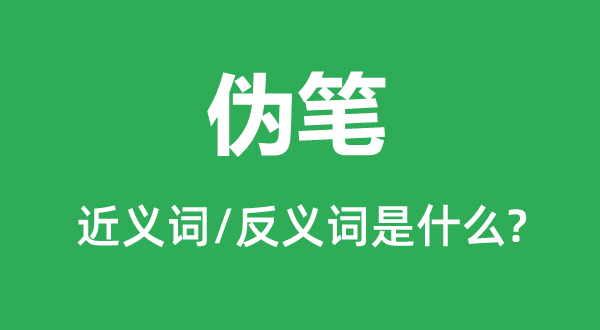 伪笔

近义词/反义词是什么?